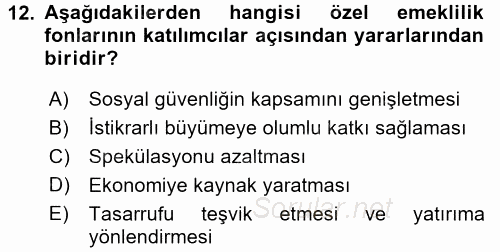 12. Aşağıdakilerden hangisi özel emeklilik fonlarının katılımcılar açısından yararlarından biridir?

A) Sosyal güvenliğin kapsamını genişletmesi
B) İstikrarlı büyümeye olumlu katkı sağlaması
C) Spekülasyonu azaltması
D) Ekonomiye kaynak yaratması
E) Tasarrufu teşvik etmesi ve yatırıma yönlendirmesi

Sorular.net